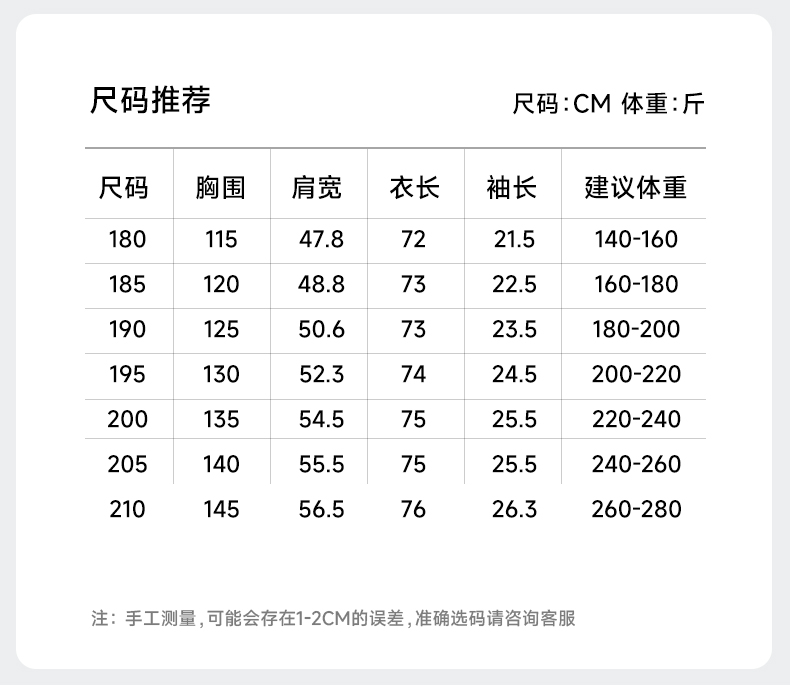 尺码推荐

尺码:CM 体重:斤

| 尺码 | 胸围 | 肩宽 | 衣长 | 袖长 | 建议体重 |
|---|---|---|---|---|---|
| 180 | 115 | 47.8 | 72 | 21.5 | 140-160 |
| 185 | 120 | 48.8 | 73 | 22.5 | 160-180 |
| 190 | 125 | 50.6 | 73 | 23.5 | 180-200 |
| 195 | 130 | 52.3 | 74 | 24.5 | 200-220 |
| 200 | 135 | 54.5 | 75 | 25.5 | 220-240 |
| 205 | 140 | 55.5 | 75 | 25.5 | 240-260 |
| 210 | 145 | 56.5 | 76 | 26.3 | 260-280 |

注:手工测量,可能会存在1-2CM的误差,准确选码请咨询客服